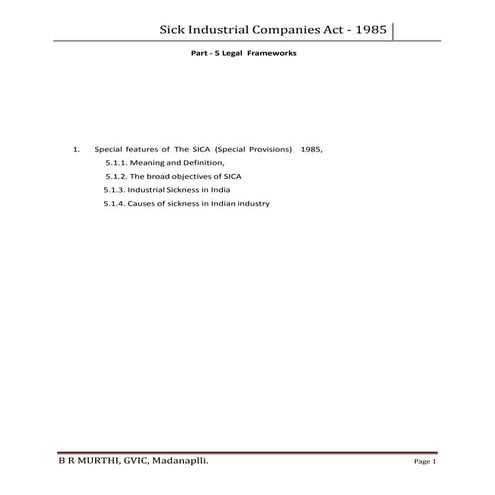 Sick Industrial Companies Act - 1985

Part - 5 Legal Frameworks

1. Special features of The SICA (Special Provisions) 1985,

5.1.1. Meaning and Definition,

5.1.2. The broad objectives of SICA

5.1.3. Industrial Sickness in India

5.1.4. Causes of sickness in Indian industry

B R MURTHI, GVIC, Madanaplli.

Page 1